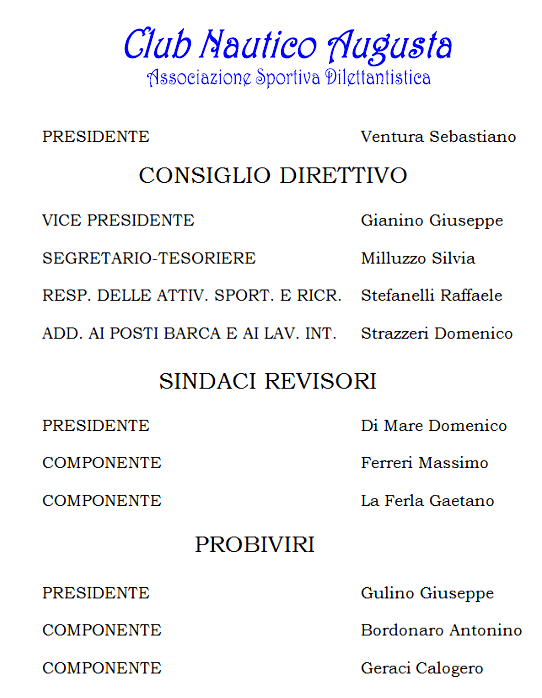 Club Nautico Augusta
Associazione Sportiva Dilettantistica

PRESIDENTE Ventura Sebastiano

CONSIGLIO DIRETTIVO

VICE PRESIDENTE Gianino Giuseppe

SEGRETARIO-TESORIERE Milluzzo Silvia

RESP. DELLE ATTIV. SPORT. E RICR. Stefanelli Raffaele

ADD. AI POSTI BARCA E AI LAV. INT. Strazzeri Domenico

SINDACI REVISORI

PRESIDENTE Di Mare Domenico

COMPONENTE Ferreri Massimo

COMPONENTE La Ferla Gaetano

PROBIVIRI

PRESIDENTE Gulino Giuseppe

COMPONENTE Bordonaro Antonino

COMPONENTE Geraci Calogero